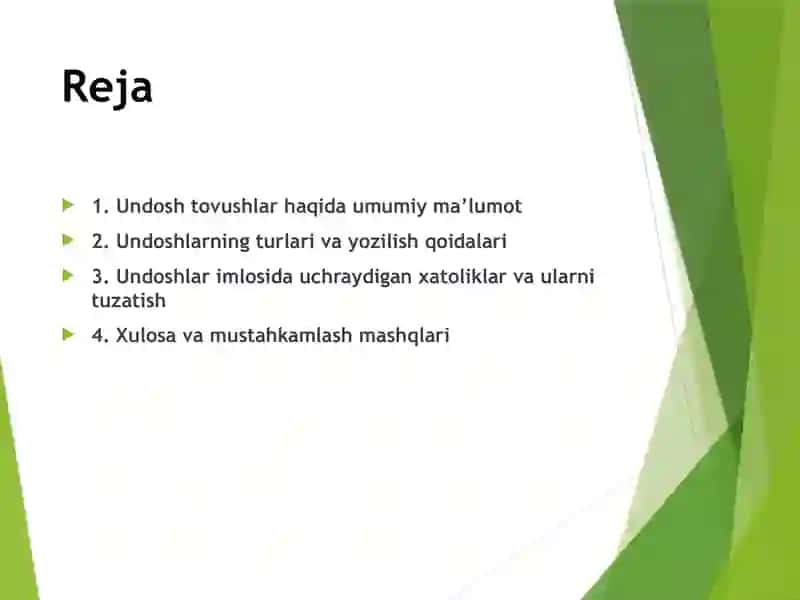 Reja

1. Undosh tovushlar haqida umumiy ma’lumot

2. Undoshlarning turlari va yozilish qoidalari

3. Undoshlar imlosida uchraydigan xatoliklar va ularni tuzatish

4. Xulosa va mustahkamlash mashqlari